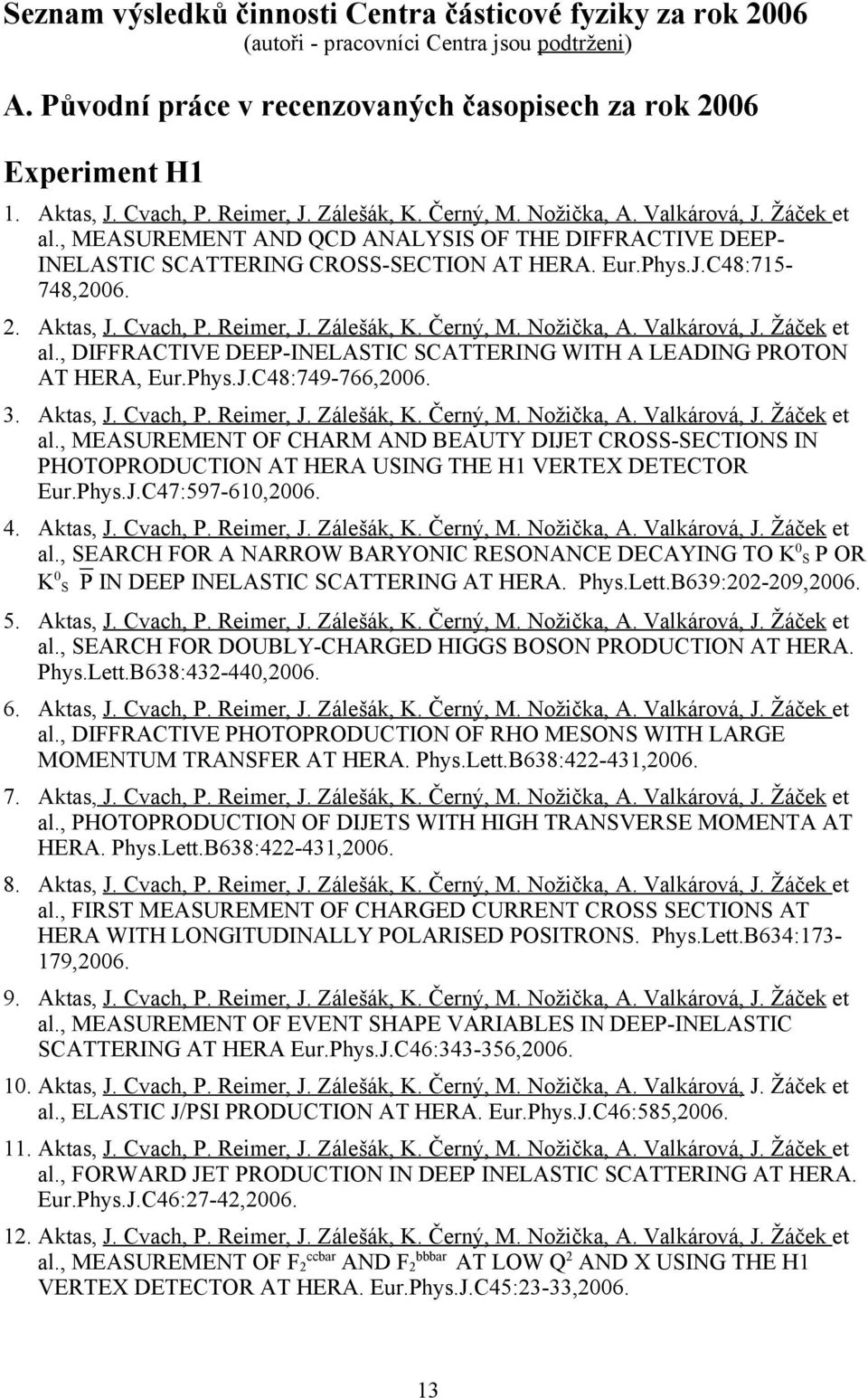 Seznam výsledků činnosti Centra částicové fyziky za rok 2006
(autoři - pracovníci Centra jsou podtrženi)

A. Původní práce v recenzovaných časopisech za rok 2006

Experiment H1

1. Aktas, J. Cvach, P. Reimer, J. Zálešák, K. Černý, M. Nožička, A. Valkárová, J. Žáček et al., MEASUREMENT AND QCD ANALYSIS OF THE DIFFRACTIVE DEEP-INELASTIC SCATTERING CROSS-SECTION AT HERA. Eur.Phys.J.C48:715-748,2006.

2. Aktas, J. Cvach, P. Reimer, J. Zálešák, K. Černý, M. Nožička, A. Valkárová, J. Žáček et al., DIFFRACTIVE DEEP-INELASTIC SCATTERING WITH A LEADING PROTON AT HERA, Eur.Phys.J.C48:749-766,2006.

3. Aktas, J. Cvach, P. Reimer, J. Zálešák, K. Černý, M. Nožička, A. Valkárová, J. Žáček et al., MEASUREMENT OF CHARM AND BEAUTY DIJET CROSS-SECTIONS IN PHOTOPRODUCTION AT HERA USING THE H1 VERTEX DETECTOR Eur.Phys.J.C47:597-610,2006.

4. Aktas, J. Cvach, P. Reimer, J. Zálešák, K. Černý, M. Nožička, A. Valkárová, J. Žáček et al., SEARCH FOR A NARROW BARYONIC RESONANCE DECAYING TO $K^0_S$ P OR $K^0_S$ $\overline{P}$ IN DEEP INELASTIC SCATTERING AT HERA. Phys.Lett.B639:202-209,2006.

5. Aktas, J. Cvach, P. Reimer, J. Zálešák, K. Černý, M. Nožička, A. Valkárová, J. Žáček et al., SEARCH FOR DOUBLY-CHARGED HIGGS BOSON PRODUCTION AT HERA. Phys.Lett.B638:432-440,2006.

6. Aktas, J. Cvach, P. Reimer, J. Zálešák, K. Černý, M. Nožička, A. Valkárová, J. Žáček et al., DIFFRACTIVE PHOTOPRODUCTION OF RHO MESONS WITH LARGE MOMENTUM TRANSFER AT HERA. Phys.Lett.B638:422-431,2006.

7. Aktas, J. Cvach, P. Reimer, J. Zálešák, K. Černý, M. Nožička, A. Valkárová, J. Žáček et al., PHOTOPRODUCTION OF DIJETS WITH HIGH TRANSVERSE MOMENTA AT HERA. Phys.Lett.B638:422-431,2006.

8. Aktas, J. Cvach, P. Reimer, J. Zálešák, K. Černý, M. Nožička, A. Valkárová, J. Žáček et al., FIRST MEASUREMENT OF CHARGED CURRENT CROSS SECTIONS AT HERA WITH LONGITUDINALLY POLARISED POSITRONS. Phys.Lett.B634:173-179,2006.

9. Aktas, J. Cvach, P. Reimer, J. Zálešák, K. Černý, M. Nožička, A. Valkárová, J. Žáček et al., MEASUREMENT OF EVENT SHAPE VARIABLES IN DEEP-INELASTIC SCATTERING AT HERA Eur.Phys.J.C46:343-356,2006.

10. Aktas, J. Cvach, P. Reimer, J. Zálešák, K. Černý, M. Nožička, A. Valkárová, J. Žáček et al., ELASTIC J/PSI PRODUCTION AT HERA. Eur.Phys.J.C46:585,2006.

11. Aktas, J. Cvach, P. Reimer, J. Zálešák, K. Černý, M. Nožička, A. Valkárová, J. Žáček et al., FORWARD JET PRODUCTION IN DEEP INELASTIC SCATTERING AT HERA. Eur.Phys.J.C46:27-42,2006.

12. Aktas, J. Cvach, P. Reimer, J. Zálešák, K. Černý, M. Nožička, A. Valkárová, J. Žáček et al., MEASUREMENT OF $F_2^{ccbar}$ AND $F_2^{bbbar}$ AT LOW $Q^2$ AND X USING THE H1 VERTEX DETECTOR AT HERA. Eur.Phys.J.C45:23-33,2006.

13